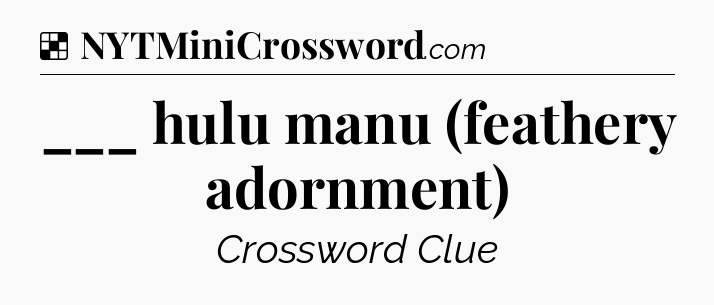 NYTMiniCrossword.com

___ hulu manu (feathery adornment)

Crossword Clue